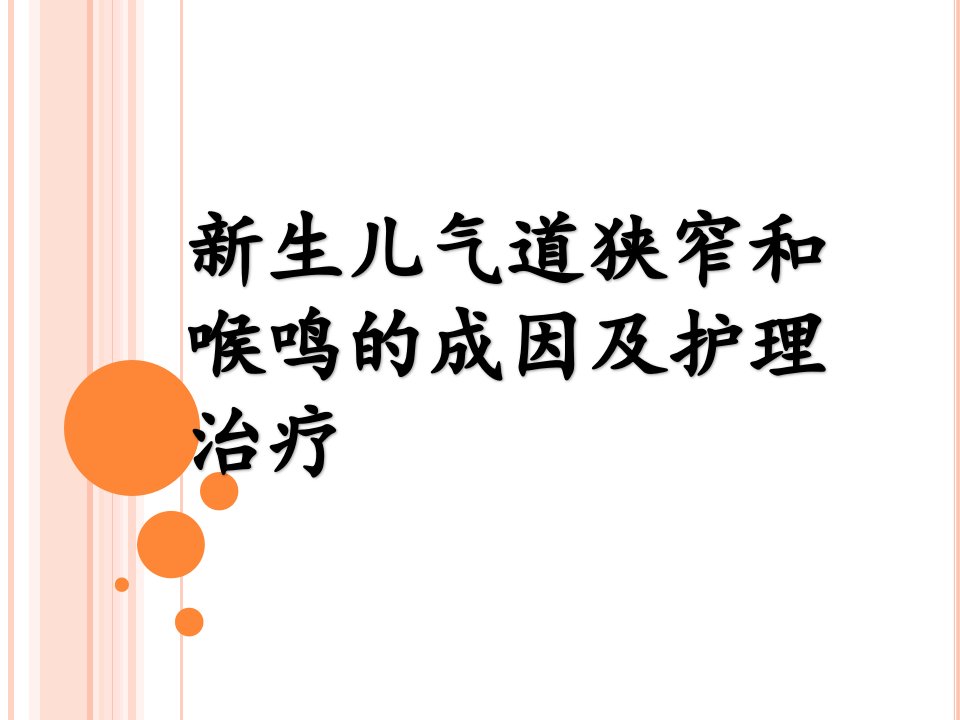 新生儿气道狭窄和喉鸣的成因及护理治疗